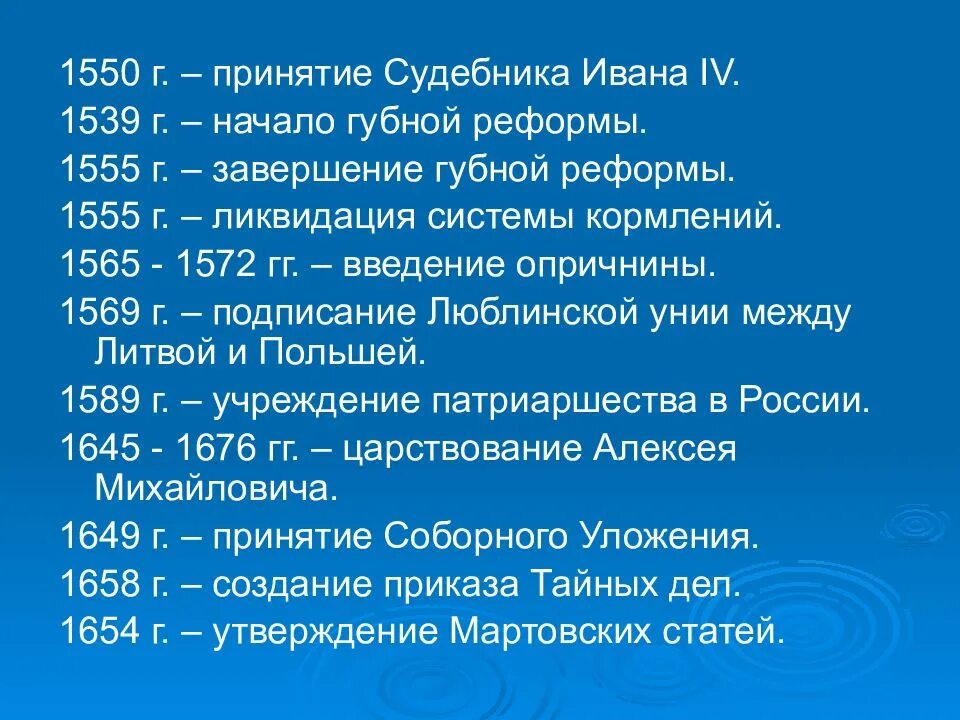 1550 г. – принятие Судебника Ивана IV.
1539 г. – начало губной реформы.
1555 г. – завершение губной реформы.
1555 г. – ликвидация системы кормлений.
1565 - 1572 гг. – введение опричнины.
1569 г. – подписание Люблинской унии между Литвой и Польшей.
1589 г. – учреждение патриаршества в России.
1645 - 1676 гг. – царствование Алексея Михайловича.
1649 г. – принятие Соборного Уложения.
1658 г. – создание приказа Тайных дел.
1654 г. – утверждение Мартовских статей.